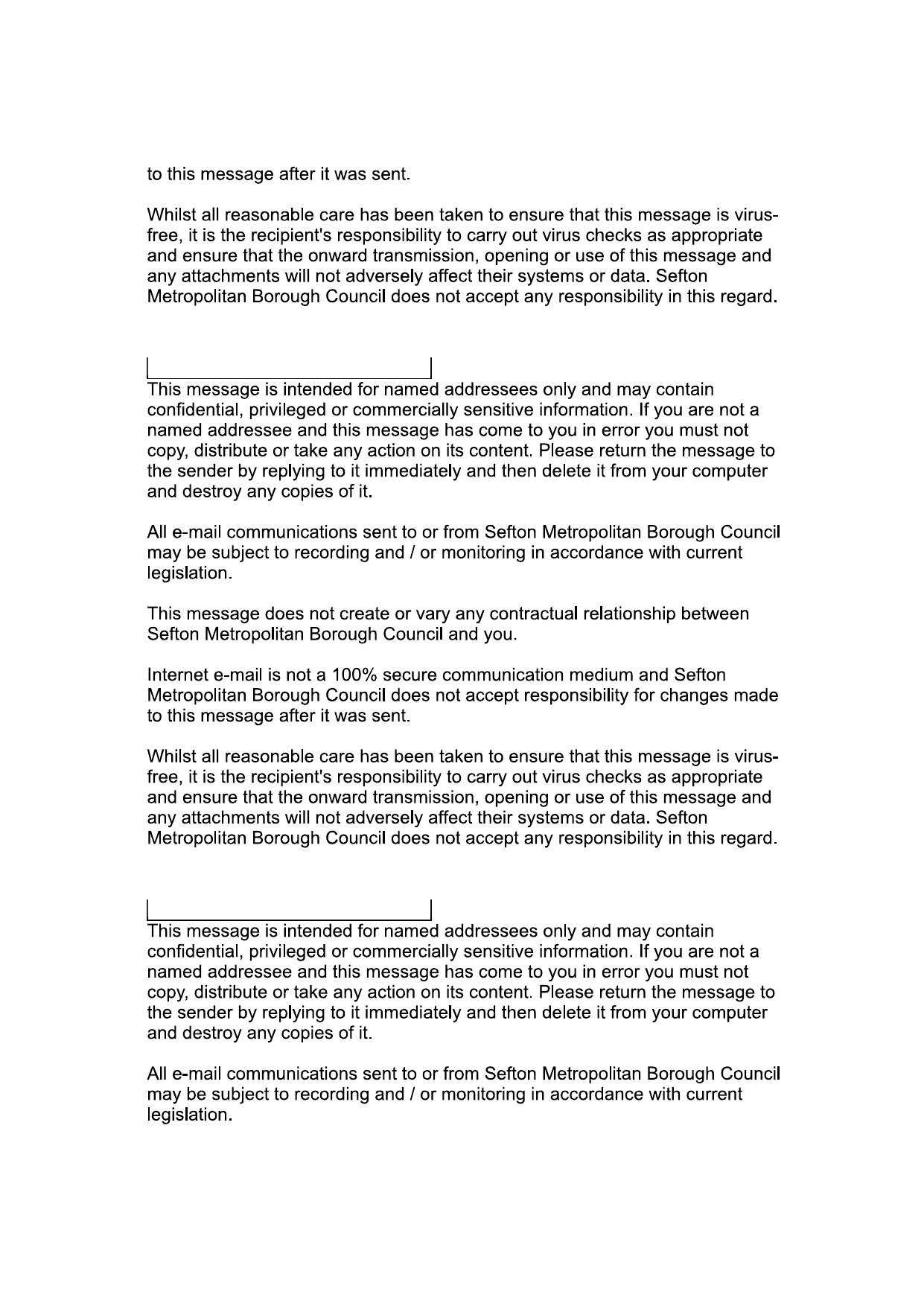 to this message after it was sent.

Whilst all reasonable care has been taken to ensure that this message is virus-free, it is the recipient's responsibility to carry out virus checks as appropriate and ensure that the onward transmission, opening or use of this message and any attachments will not adversely affect their systems or data. Sefton Metropolitan Borough Council does not accept any responsibility in this regard.

This message is intended for named addressees only and may contain confidential, privileged or commercially sensitive information. If you are not a named addressee and this message has come to you in error you must not copy, distribute or take any action on its content. Please return the message to the sender by replying to it immediately and then delete it from your computer and destroy any copies of it.

All e-mail communications sent to or from Sefton Metropolitan Borough Council may be subject to recording and / or monitoring in accordance with current legislation.

This message does not create or vary any contractual relationship between Sefton Metropolitan Borough Council and you.

Internet e-mail is not a 100% secure communication medium and Sefton Metropolitan Borough Council does not accept responsibility for changes made to this message after it was sent.

Whilst all reasonable care has been taken to ensure that this message is virus-free, it is the recipient's responsibility to carry out virus checks as appropriate and ensure that the onward transmission, opening or use of this message and any attachments will not adversely affect their systems or data. Sefton Metropolitan Borough Council does not accept any responsibility in this regard.

This message is intended for named addressees only and may contain confidential, privileged or commercially sensitive information. If you are not a named addressee and this message has come to you in error you must not copy, distribute or take any action on its content. Please return the message to the sender by replying to it immediately and then delete it from your computer and destroy any copies of it.

All e-mail communications sent to or from Sefton Metropolitan Borough Council may be subject to recording and / or monitoring in accordance with current legislation.